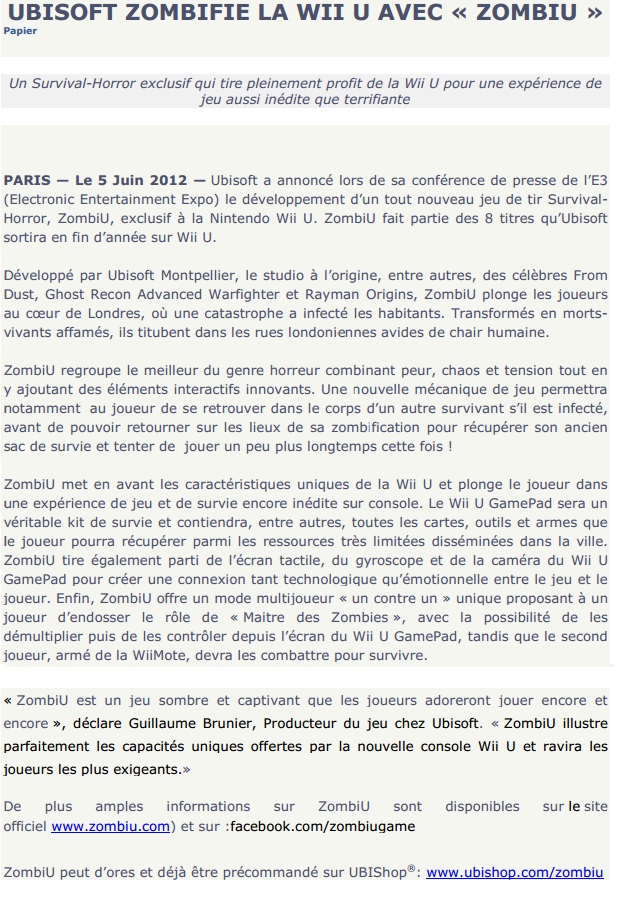 UBISOFT ZOMBIFIE LA WII U AVEC « ZOMBIU »
Papier

Un Survival-Horror exclusif qui tire pleinement profit de la Wii U pour une expérience de jeu aussi inédite que terrifiante

PARIS — Le 5 Juin 2012 — Ubisoft a annoncé lors de sa conférence de presse de l'E3 (Electronic Entertainment Expo) le développement d'un tout nouveau jeu de tir Survival-Horror, ZombiU, exclusif à la Nintendo Wii U. ZombiU fait partie des 8 titres qu'Ubisoft sortira en fin d'année sur Wii U.

Développé par Ubisoft Montpellier, le studio à l'origine, entre autres, des célèbres From Dust, Ghost Recon Advanced Warfighter et Rayman Origins, ZombiU plonge les joueurs au cœur de Londres, où une catastrophe a infecté les habitants. Transformés en morts-vivants affamés, ils titubent dans les rues londoniennes avides de chair humaine.

ZombiU regroupe le meilleur du genre horreur combinant peur, chaos et tension tout en y ajoutant des éléments interactifs innovants. Une nouvelle mécanique de jeu permettra notamment au joueur de se retrouver dans le corps d'un autre survivant s'il est infecté, avant de pouvoir retourner sur les lieux de sa zombification pour récupérer son ancien sac de survie et tenter de jouer un peu plus longtemps cette fois !

ZombiU met en avant les caractéristiques uniques de la Wii U et plonge le joueur dans une expérience de jeu et de survie encore inédite sur console. Le Wii U GamePad sera un véritable kit de survie et contiendra, entre autres, toutes les cartes, outils et armes que le joueur pourra récupérer parmi les ressources très limitées disséminées dans la ville. ZombiU tire également parti de l'écran tactile, du gyroscope et de la caméra du Wii U GamePad pour créer une connexion tant technologique qu'émotionnelle entre le jeu et le joueur. Enfin, ZombiU offre un mode multijoueur « un contre un » unique proposant à un joueur d'endosser le rôle de « Maitre des Zombies », avec la possibilité de les démultiplier puis de les contrôler depuis l'écran du Wii U GamePad, tandis que le second joueur, armé de la WiiMote, devra les combattre pour survivre.

« ZombiU est un jeu sombre et captivant que les joueurs adoreront jouer encore et encore », déclare Guillaume Brunier, Producteur du jeu chez Ubisoft. « ZombiU illustre parfaitement les capacités uniques offertes par la nouvelle console Wii U et ravira les joueurs les plus exigeants.»

De plus amples informations sur ZombiU sont disponibles sur le site officiel www.zombiu.com) et sur :facebook.com/zombiugame

ZombiU peut d'ores et déjà être précommandé sur UBIShop®: www.ubishop.com/zombiu